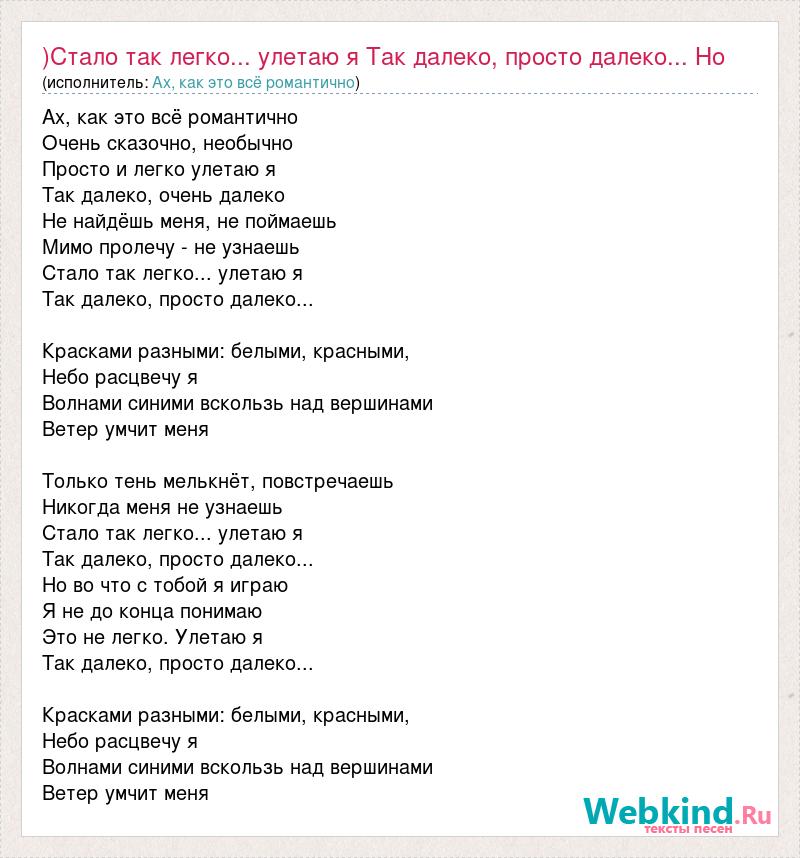 )Стало так легко... улетаю я Так далеко, просто далеко... Но
(исполнитель: Ах, как это всё романтично)

Ах, как это всё романтично
Очень сказочно, необычно
Просто и легко улетаю я
Так далеко, очень далеко
Не найдёшь меня, не поймаешь
Мимо пролечу - не узнаешь
Стало так легко... улетаю я
Так далеко, просто далеко...

Красками разными: белыми, красными,
Небо расцвечу я
Волнами синими вскользь над вершинами
Ветер умчит меня

Только тень мелькнёт, повстречаешь
Никогда меня не узнаешь
Стало так легко... улетаю я
Так далеко, просто далеко...
Но во что с тобой я играю
Я не до конца понимаю
Это не легко. Улетаю я
Так далеко, просто далеко...

Красками разными: белыми, красными,
Небо расцвечу я
Волнами синими вскользь над вершинами
Ветер умчит меня

Webkind.Ru
тексты песен